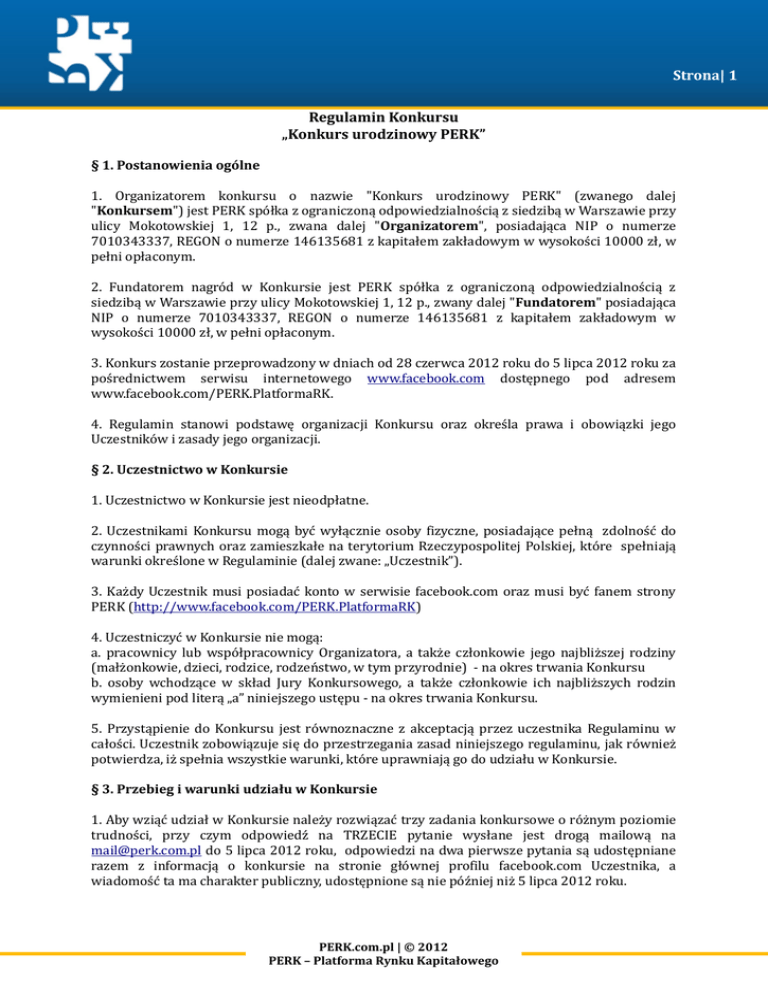 Strona| 1

Regulamin Konkursu
„Konkurs urodzinowy PERK"

§ 1. Postanowienia ogólne

1. Organizatorem konkursu o nazwie "Konkurs urodzinowy PERK" (zwanego dalej "Konkursem") jest PERK spółka z ograniczoną odpowiedzialnością z siedzibą w Warszawie przy ulicy Mokotowskiej 1, 12 p., zwana dalej "Organizatorem", posiadająca NIP o numerze 7010343337, REGON o numerze 146135681 z kapitałem zakładowym w wysokości 10000 zł, w pełni opłaconym.

2. Fundatorem nagród w Konkursie jest PERK spółka z ograniczoną odpowiedzialnością z siedzibą w Warszawie przy ulicy Mokotowskiej 1, 12 p., zwany dalej "Fundatorem" posiadająca NIP o numerze 7010343337, REGON o numerze 146135681 z kapitałem zakładowym w wysokości 10000 zł, w pełni opłaconym.

3. Konkurs zostanie przeprowadzony w dniach od 28 czerwca 2012 roku do 5 lipca 2012 roku za pośrednictwem serwisu internetowego www.facebook.com dostępnego pod adresem www.facebook.com/PERK.PlatformaRK.

4. Regulamin stanowi podstawę organizacji Konkursu oraz określa prawa i obowiązki jego Uczestników i zasady jego organizacji.

§ 2. Uczestnictwo w Konkursie

1. Uczestnictwo w Konkursie jest nieodpłatne.

2. Uczestnikami Konkursu mogą być wyłącznie osoby fizyczne, posiadające pełną zdolność do czynności prawnych oraz zamieszkałe na terytorium Rzeczypospolitej Polskiej, które spełniają warunki określone w Regulaminie (dalej zwane: „Uczestnik").

3. Każdy Uczestnik musi posiadać konto w serwisie facebook.com oraz musi być fanem strony PERK (http://www.facebook.com/PERK.PlatformaRK)

4. Uczestniczyć w Konkursie nie mogą:
a. pracownicy lub współpracownicy Organizatora, a także członkowie jego najbliższej rodziny (małżonkowie, dzieci, rodzice, rodzeństwo, w tym przyrodnie) - na okres trwania Konkursu
b. osoby wchodzące w skład Jury Konkursowego, a także członkowie ich najbliższych rodzin wymienieni pod literą „a" niniejszego ustępu - na okres trwania Konkursu.

5. Przystąpienie do Konkursu jest równoznaczne z akceptacją przez uczestnika Regulaminu w całości. Uczestnik zobowiązuje się do przestrzegania zasad niniejszego regulaminu, jak również potwierdza, iż spełnia wszystkie warunki, które uprawniają go do udziału w Konkursie.

§ 3. Przebieg i warunki udziału w Konkursie

1. Aby wziąć udział w Konkursie należy rozwiązać trzy zadania konkursowe o różnym poziomie trudności, przy czym odpowiedź na TRZECIE pytanie wysłane jest drogą mailową na mail@perk.com.pl do 5 lipca 2012 roku, odpowiedzi na dwa pierwsze pytania są udostępniane razem z informacją o konkursie na stronie głównej profilu facebook.com Uczestnika, a wiadomość ta ma charakter publiczny, udostępnione są nie później niż 5 lipca 2012 roku.

PERK.com.pl | © 2012
PERK – Platforma Rynku Kapitałowego